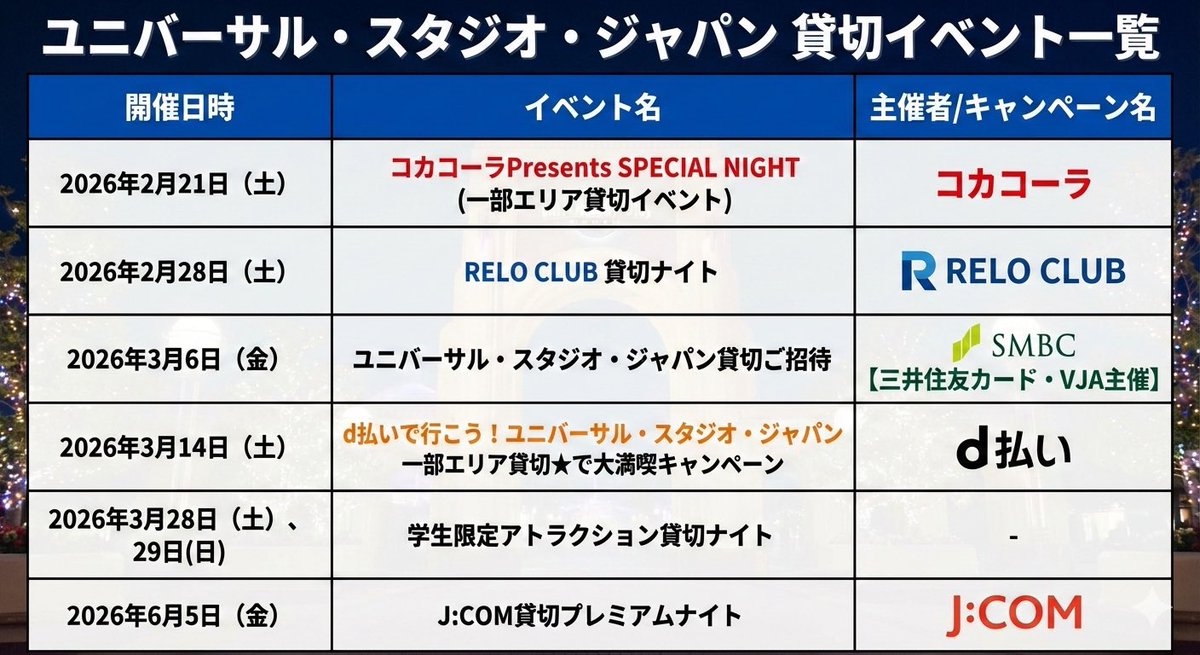 ユニバーサル・スタジオ・ジャパン 貸切イベント一覧

| 開催日時 | イベント名 | 主催者/キャンペーン名 |
|---|---|---|
| 2026年2月21日（土） | コカコーラPresents SPECIAL NIGHT (一部エリア貸切イベント) | コカコーラ |
| 2026年2月28日（土） | RELO CLUB 貸切ナイト | RELO CLUB |
| 2026年3月6日（金） | ユニバーサル・スタジオ・ジャパン貸切ご招待 | SMBC 【三井住友カード・VJA主催】 |
| 2026年3月14日（土） | d払いで行こう！ユニバーサル・スタジオ・ジャパン 一部エリア貸切★で大満喫キャンペーン | d払い |
| 2026年3月28日（土）、29日(日) | 学生限定アトラクション貸切ナイト | - |
| 2026年6月5日（金） | J:COM貸切プレミアムナイト | J:COM |